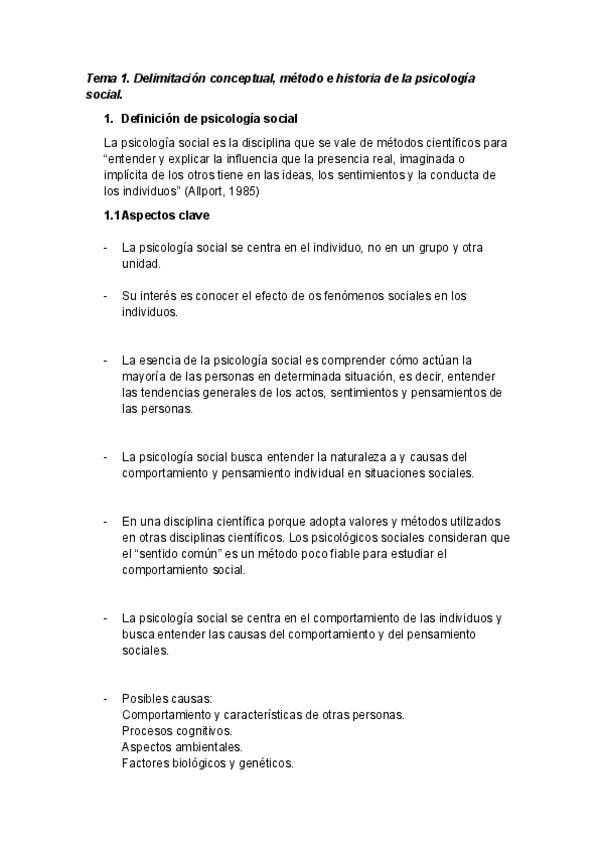 Tema 1. Delimitación conceptual, método e historia de la psicología social.

1. Definición de psicología social

La psicología social es la disciplina que se vale de métodos científicos para "entender y explicar la influencia que la presencia real, imaginada o implícita de los otros tiene en las ideas, los sentimientos y la conducta de los individuos" (Allport, 1985)

1.1 Aspectos clave

- La psicología social se centra en el individuo, no en un grupo y otra unidad.

- Su interés es conocer el efecto de os fenómenos sociales en los individuos.

- La esencia de la psicología social es comprender cómo actúan la mayoría de las personas en determinada situación, es decir, entender las tendencias generales de los actos, sentimientos y pensamientos de las personas.

- La psicología social busca entender la naturaleza a y causas del comportamiento y pensamiento individual en situaciones sociales.

- En una disciplina científica porque adopta valores y métodos utilizados en otras disciplinas científicos. Los psicológicos sociales consideran que el "sentido común" es un método poco fiable para estudiar el comportamiento social.

- La psicología social se centra en el comportamiento de las individuos y busca entender las causas del comportamiento y del pensamiento sociales.

- Posibles causas:
Comportamiento y características de otras personas.
Procesos cognitivos.
Aspectos ambientales.
Factores biológicos y genéticos.